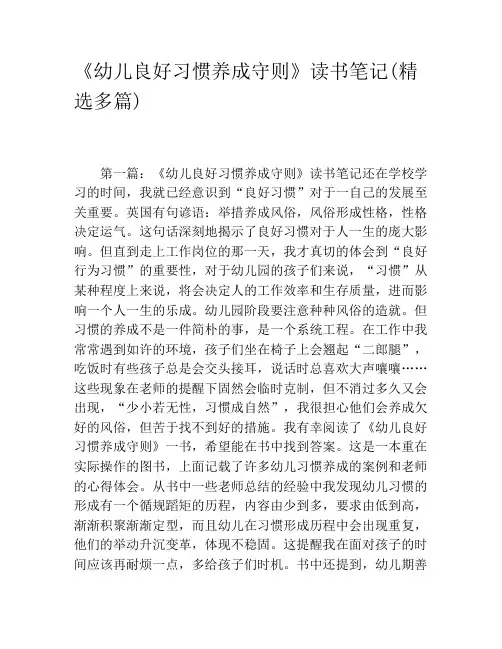 《幼儿良好习惯养成守则》读书笔记(精选多篇)

第一篇：《幼儿良好习惯养成守则》读书笔记还在学校学习的时间，我就已经意识到“良好习惯”对于一自己的发展至关重要。英国有句谚语：举措养成风俗，风俗形成性格，性格决定运气。这句话深刻地揭示了良好习惯对于人一生的庞大影响。但直到走上工作岗位的那一天，我才真切的体会到“良好行为习惯”的重要性，对于幼儿园的孩子们来说，“习惯”从某种程度上来说，将会决定人的工作效率和生存质量，进而影响一个人一生的乐成。幼儿园阶段要注意种种风俗的造就。但习惯的养成不是一件简朴的事，是一个系统工程。在工作中我常常遇到如许的环境，孩子们坐在椅子上会翘起“二郎腿”，吃饭时有些孩子总是会交头接耳，说话时总喜欢大声嚷嚷……这些现象在老师的提醒下固然会临时克制，但不消过多久又会出现，“少小若无性，习惯成自然”，我很担心他们会养成欠好的风俗，但苦于找不到好的措施。我有幸阅读了《幼儿良好习惯养成守则》一书，希望能在书中找到答案。这是一本重在实际操作的图书，上面记载了许多幼儿习惯养成的案例和老师的心得体会。从书中一些老师总结的经验中我发现幼儿习惯的形成有一个循规蹈矩的历程，内容由少到多，要求由低到高，渐渐积聚渐渐定型，而且幼儿在习惯形成历程中会出现重复，他们的举动升沉变革，体现不稳固。这提醒我在面对孩子的时间应该再耐烦一点，多给孩子们时机。书中还提到，幼儿期善